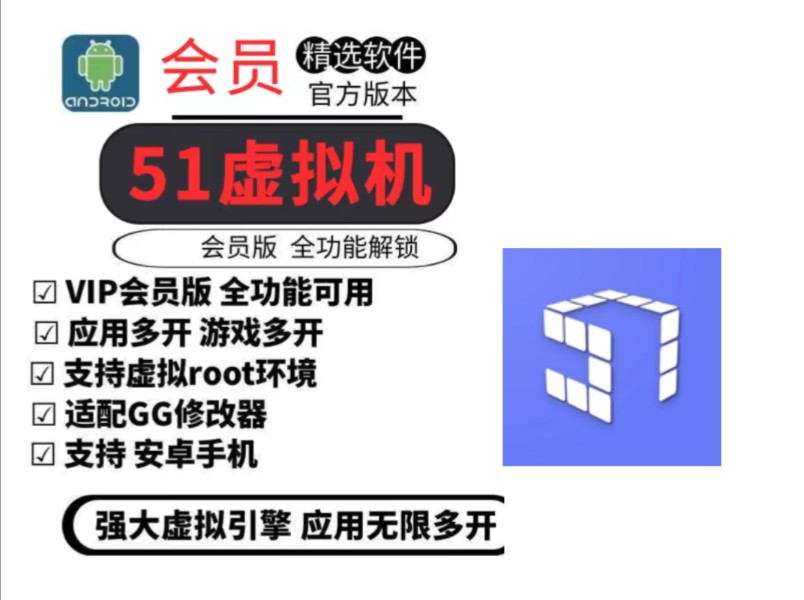 ANDROID

会员 精选软件
官方版本

51虚拟机

会员版 全功能解锁

☑ VIP会员版 全功能可用
☑ 应用多开 游戏多开
☑ 支持虚拟root环境
☑ 适配GG修改器
☑ 支持 安卓手机

强大虚拟引擎 应用无限多开